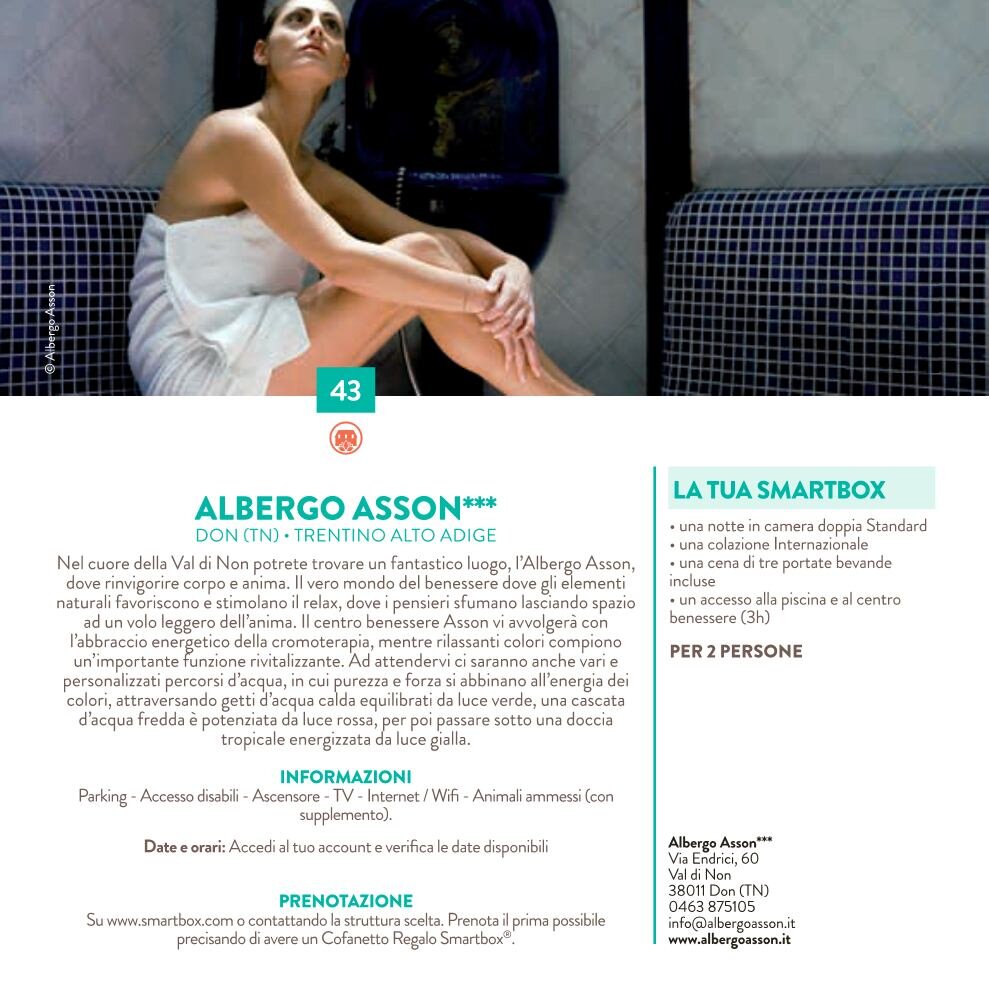 © Albergo Asson

43

ALBERGO ASSON***
DON (TN) • TRENTINO ALTO ADIGE

Nel cuore della Val di Non potrete trovare un fantastico luogo, l'Albergo Asson, dove rinvigorire corpo e anima. Il vero mondo del benessere dove gli elementi naturali favoriscono e stimolano il relax, dove i pensieri sfumano lasciando spazio ad un volo leggero dell'anima. Il centro benessere Asson vi avvolgerà con l'abbraccio energetico della cromoterapia, mentre rilassanti colori compiono un'importante funzione rivitalizzante. Ad attendervi ci saranno anche vari e personalizzati percorsi d'acqua, in cui purezza e forza si abbinano all'energia dei colori, attraversando getti d'acqua calda equilibrati da luce verde, una cascata d'acqua fredda è potenziata da luce rossa, per poi passare sotto una doccia tropicale energizzata da luce gialla.

INFORMAZIONI
Parking - Accesso disabili - Ascensore - TV - Internet / Wifi - Animali ammessi (con supplemento).

Date e orari: Accedi al tuo account e verifica le date disponibili

PRENOTAZIONE
Su www.smartbox.com o contattando la struttura scelta. Prenota il prima possibile precisando di avere un Cofanetto Regalo Smartbox®.

LA TUA SMARTBOX
• una notte in camera doppia Standard
• una colazione Internazionale
• una cena di tre portate bevande incluse
• un accesso alla piscina e al centro benessere (3h)

PER 2 PERSONE

Albergo Asson***
Via Endrici, 60
Val di Non
38011 Don (TN)
0463 875105
info@albergoasson.it
www.albergoasson.it